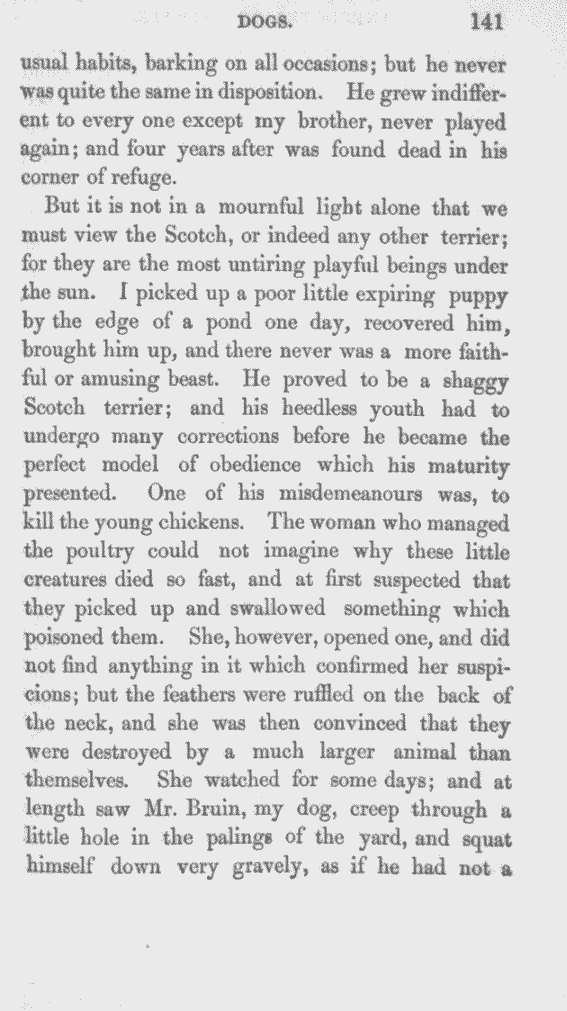 DOGS. 141

usual habits, barking on all occasions; but he never was quite the same in disposition. He grew indifferent to every one except my brother, never played again; and four years after was found dead in his corner of refuge.

But it is not in a mournful light alone that we must view the Scotch, or indeed any other terrier; for they are the most untiring playful beings under the sun. I picked up a poor little expiring puppy by the edge of a pond one day, recovered him, brought him up, and there never was a more faithful or amusing beast. He proved to be a shaggy Scotch terrier; and his heedless youth had to undergo many corrections before he became the perfect model of obedience which his maturity presented. One of his misdemeanours was, to kill the young chickens. The woman who managed the poultry could not imagine why these little creatures died so fast, and at first suspected that they picked up and swallowed something which poisoned them. She, however, opened one, and did not find anything in it which confirmed her suspicions; but the feathers were ruffled on the back of the neck, and she was then convinced that they were destroyed by a much larger animal than themselves. She watched for some days; and at length saw Mr. Bruin, my dog, creep through a little hole in the palings of the yard, and squat himself down very gravely, as if he had not a